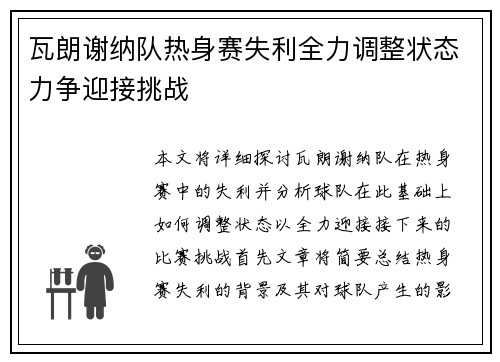 瓦朗谢纳队热身赛失利全力调整状态力争迎接挑战

本文将详细探讨瓦朗谢纳队在热身赛中的失利并分析球队在此基础上如何调整状态以全力迎接接下来的比赛挑战首先文章将简要总结热身赛失利的背景及其对球队产生的影